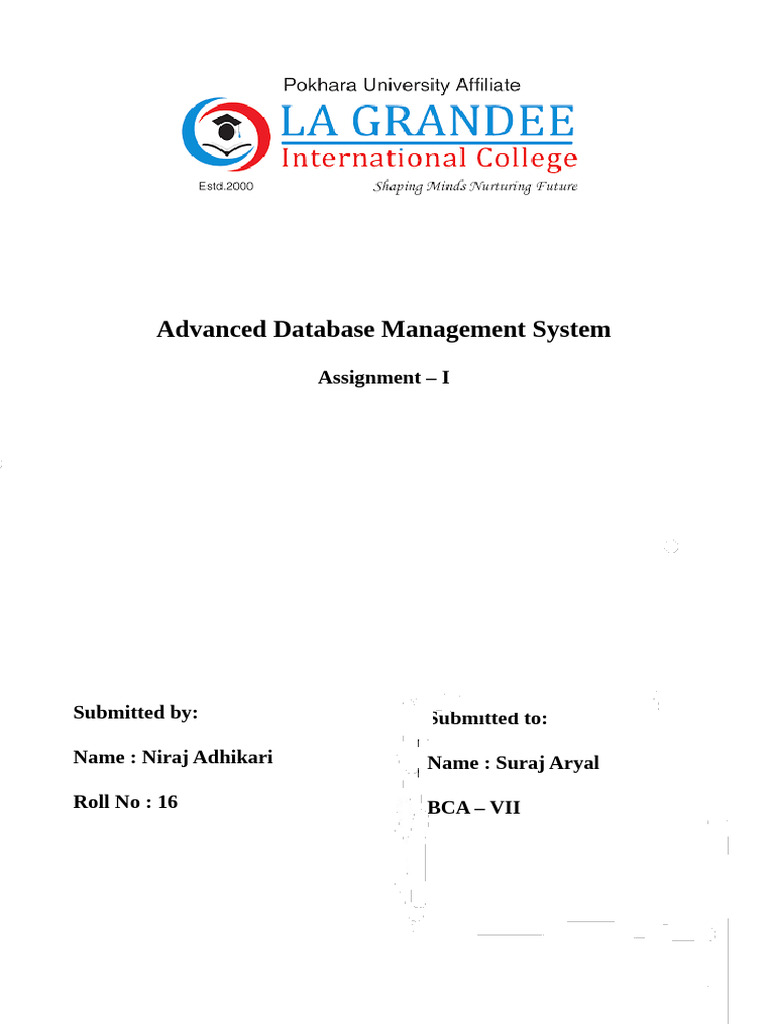 Pokhara University Affiliate
LA GRANDEE
International College
Estd.2000
Shaping Minds Nurturing Future

Advanced Database Management System

Assignment – I

Submitted by:

Name : Niraj Adhikari

Roll No : 16

Submitted to:

Name : Suraj Aryal

BCA – VII